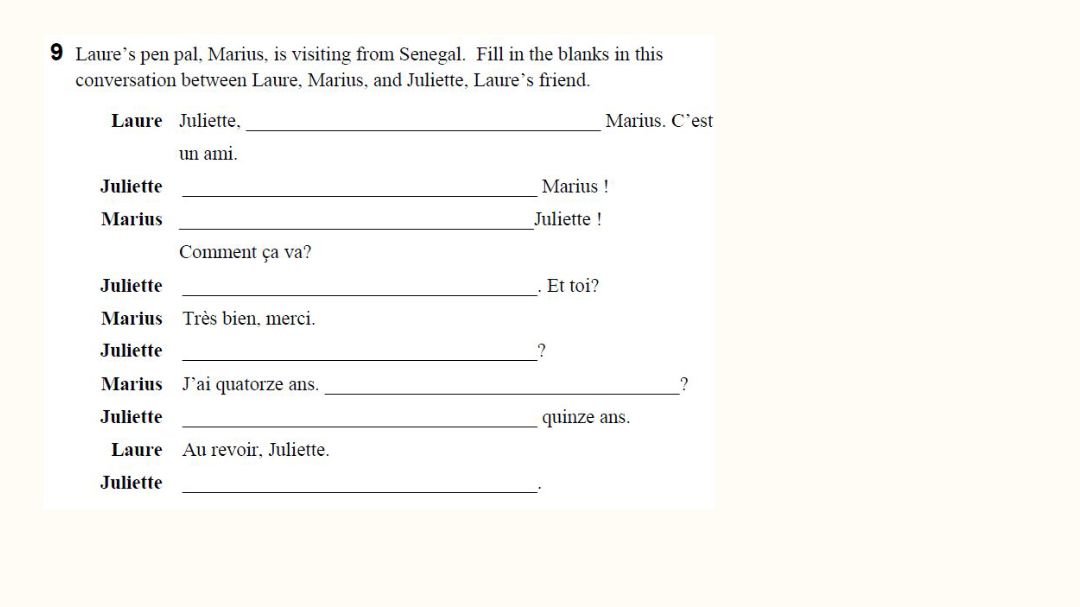 9 Laure's pen pal, Marius, is visiting from Senegal. Fill in the blanks in this conversation between Laure, Marius, and Juliette, Laure's friend.

Laure Juliette, ____ Marius. C'est un ami.

Juliette ____ Marius !

Marius ____ Juliette ! Comment ça va?

Juliette ____. Et toi?

Marius Très bien, merci.

Juliette ____?

Marius J'ai quatorze ans. ____?

Juliette ____ quinze ans.

Laure Au revoir, Juliette.

Juliette ____.